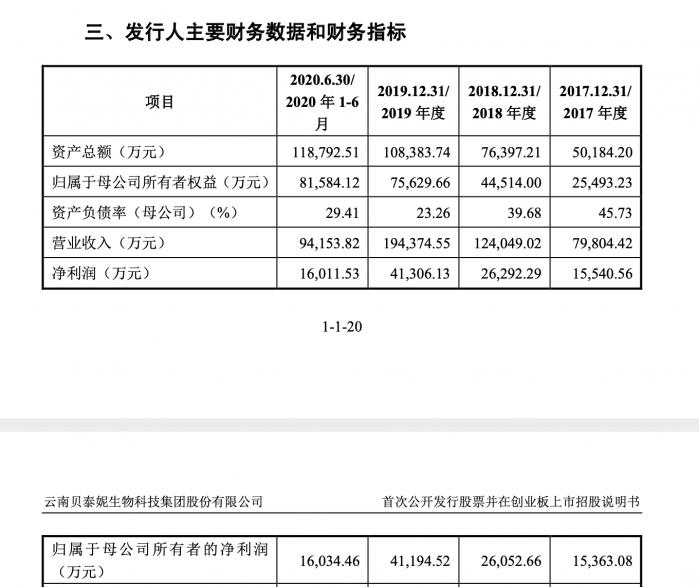 三、发行人主要财务数据和财务指标

| 项目 | 2020.6.30/ 2020 年 1-6 月 | 2019.12.31/ 2019 年度 | 2018.12.31/ 2018 年度 | 2017.12.31/ 2017 年度 |
|---|---|---|---|---|
| 资产总额（万元） | 118,792.51 | 108,383.74 | 76,397.21 | 50,184.20 |
| 归属于母公司所有者权益（万元） | 81,584.12 | 75,629.66 | 44,514.00 | 25,493.23 |
| 资产负债率（母公司）（%） | 29.41 | 23.26 | 39.68 | 45.73 |
| 营业收入（万元） | 94,153.82 | 194,374.55 | 124,049.02 | 79,804.42 |
| 净利润（万元） | 16,011.53 | 41,306.13 | 26,292.29 | 15,540.56 |

1-1-20

云南贝泰妮生物科技集团股份有限公司

首次公开发行股票并在创业板上市招股说明书

| 归属于母公司所有者的净利润（万元） | 16,034.46 | 41,194.52 | 26,052.66 | 15,363.08 |
|---|---|---|---|---|